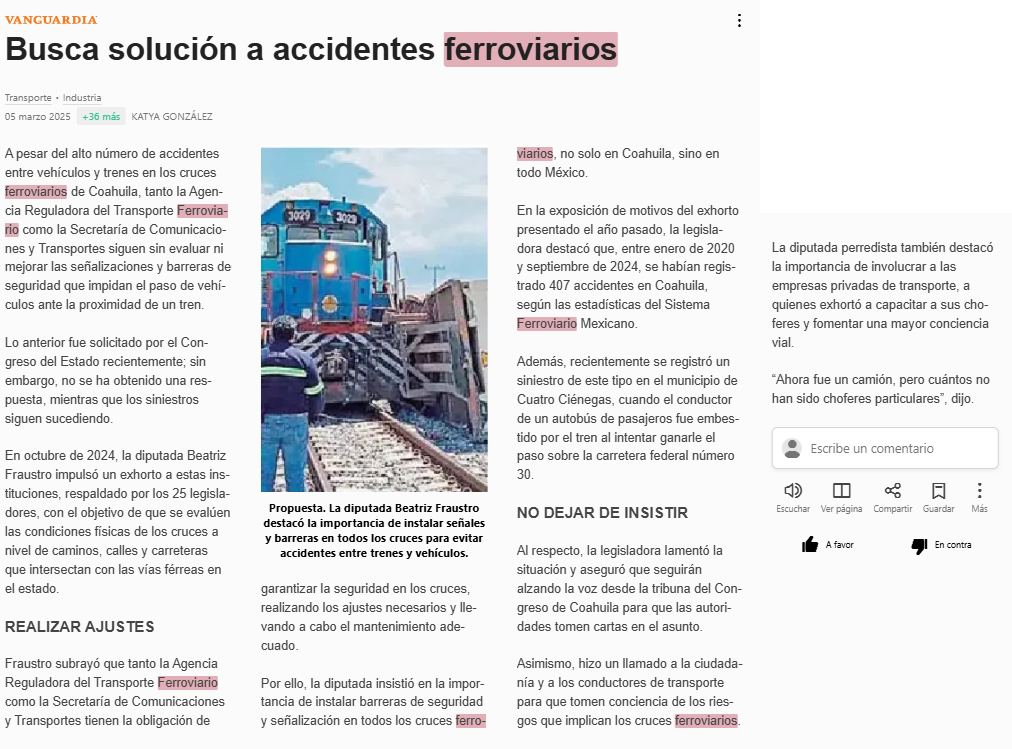 VANGUARDIA

Busca solución a accidentes ferroviarios

Transporte • Industria

05 marzo 2025 +36 más KATYA GONZÁLEZ

A pesar del alto número de accidentes entre vehículos y trenes en los cruces ferroviarios de Coahuila, tanto la Agencia Reguladora del Transporte Ferroviario como la Secretaría de Comunicaciones y Transportes siguen sin evaluar ni mejorar las señalizaciones y barreras de seguridad que impidan el paso de vehículos ante la proximidad de un tren.

Lo anterior fue solicitado por el Congreso del Estado recientemente; sin embargo, no se ha obtenido una respuesta, mientras que los siniestros siguen sucediendo.

En octubre de 2024, la diputada Beatriz Fraustro impulsó un exhorto a estas instituciones, respaldado por los 25 legisladores, con el objetivo de que se evalúen las condiciones físicas de los cruces a nivel de caminos, calles y carreteras que intersectan con las vías férreas en el estado.

REALIZAR AJUSTES

Fraustro subrayó que tanto la Agencia Reguladora del Transporte Ferroviario como la Secretaría de Comunicaciones y Transportes tienen la obligación de

3029 3029

Propuesta. La diputada Beatriz Fraustro destacó la importancia de instalar señales y barreras en todos los cruces para evitar accidentes entre trenes y vehículos.

garantizar la seguridad en los cruces, realizando los ajustes necesarios y llevando a cabo el mantenimiento adecuado.

Por ello, la diputada insistió en la importancia de instalar barreras de seguridad y señalización en todos los cruces ferroviarios, no solo en Coahuila, sino en todo México.

En la exposición de motivos del exhorto presentado el año pasado, la legisladora destacó que, entre enero de 2020 y septiembre de 2024, se habían registrado 407 accidentes en Coahuila, según las estadísticas del Sistema Ferroviario Mexicano.

Además, recientemente se registró un siniestro de este tipo en el municipio de Cuatro Ciénegas, cuando el conductor de un autobús de pasajeros fue embestido por el tren al intentar ganarle el paso sobre la carretera federal número 30.

NO DEJAR DE INSISTIR

Al respecto, la legisladora lamentó la situación y aseguró que seguirán alzando la voz desde la tribuna del Congreso de Coahuila para que las autoridades tomen cartas en el asunto.

Asimismo, hizo un llamado a la ciudadanía y a los conductores de transporte para que tomen conciencia de los riesgos que implican los cruces ferroviarios.

La diputada perredista también destacó la importancia de involucrar a las empresas privadas de transporte, a quienes exhortó a capacitar a sus choferes y fomentar una mayor conciencia vial.

“Ahora fue un camión, pero cuántos no han sido choferes particulares”, dijo.

Escribe un comentario

Escuchar Ver página Compartir Guardar Más

A favor En contra